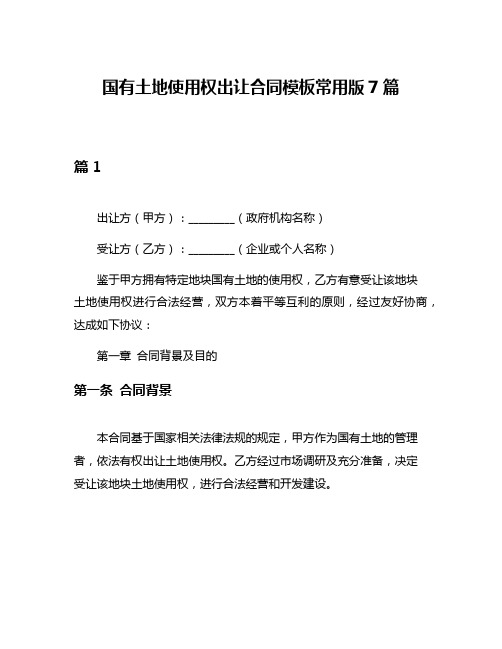 国有土地使用权出让合同模板常用版7篇

篇1

出让方（甲方）：________（政府机构名称）

受让方（乙方）：________（企业或个人名称）

鉴于甲方拥有特定地块国有土地的使用权，乙方有意受让该地块土地使用权进行合法经营，双方本着平等互利的原则，经过友好协商，达成如下协议：

第一章 合同背景及目的

第一条 合同背景

本合同基于国家相关法律法规的规定，甲方作为国有土地的管理者，依法有权出让土地使用权。乙方经过市场调研及充分准备，决定受让该地块土地使用权，进行合法经营和开发建设。